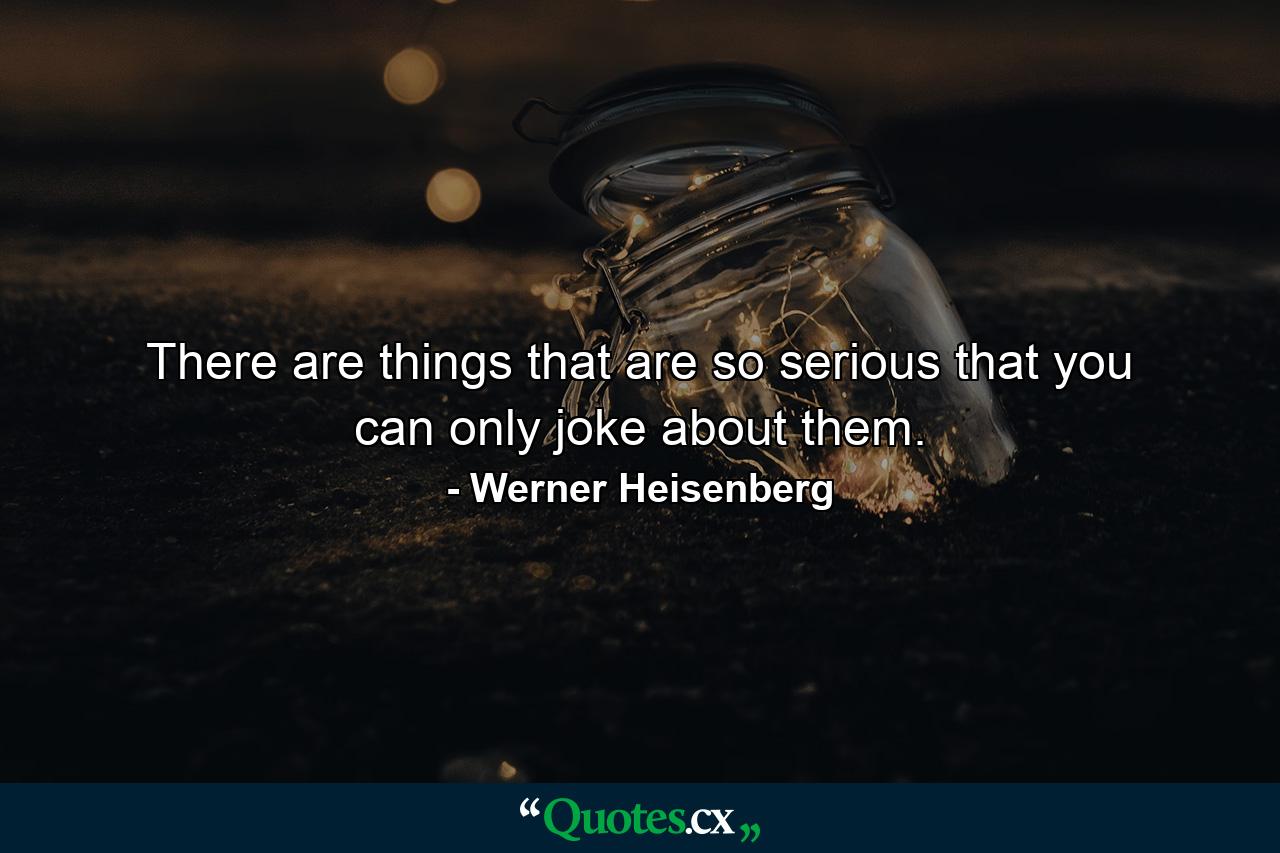 There are things that are so serious that you can only joke about them.

- Werner Heisenberg

“Quotes.cx„